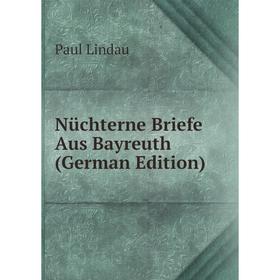 Paul Lindau

Nüchterne Briefe Aus Bayreuth (German Edition)